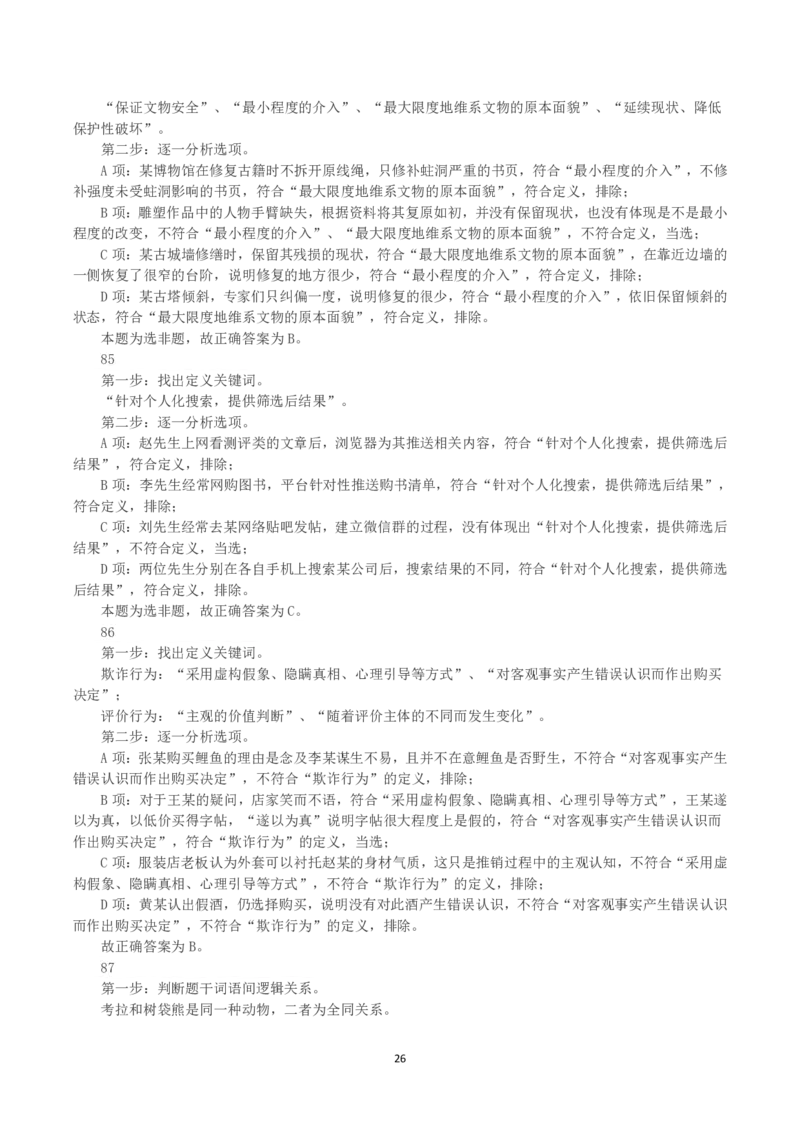 “保证文物安全”、“最小程度的介入”、“最大限度地维系文物的原本面貌”、“延续现状、降低保护性破坏”。

第二步：逐一分析选项。

A 项：某博物馆在修复古籍时不拆开原线绳，只修补蛀洞严重的书页，符合“最小程度的介入”，不修补强度未受蛀洞影响的书页，符合“最大限度地维系文物的原本面貌”，符合定义，排除；

B 项：雕塑作品中的人物手臂缺失，根据资料将其复原如初，并没有保留现状，也没有体现是不是最小程度的改变，不符合“最小程度的介入”、“最大限度地维系文物的原本面貌”，不符合定义，当选；

C 项：某古城墙修缮时，保留其残损的现状，符合“最大限度地维系文物的原本面貌”，在靠近边墙的一侧恢复了很窄的台阶，说明修复的地方很少，符合“最小程度的介入”，符合定义，排除；

D 项：某古塔倾斜，专家们只纠偏一度，说明修复的很少，符合“最小程度的介入”，依旧保留倾斜的状态，符合“最大限度地维系文物的原本面貌”，符合定义，排除。

本题为选非题，故正确答案为 B。

85

第一步：找出定义关键词。

“针对个人化搜索，提供筛选后结果”。

第二步：逐一分析选项。

A 项：赵先生上网看测评类的文章后，浏览器为其推送相关内容，符合“针对个人化搜索，提供筛选后结果”，符合定义，排除；

B 项：李先生经常网购图书，平台针对性推送购书清单，符合“针对个人化搜索，提供筛选后结果”，符合定义，排除；

C 项：刘先生经常去某网络贴吧发帖，建立微信群的过程，没有体现出“针对个人化搜索，提供筛选后结果”，不符合定义，当选；

D 项：两位先生分别在各自手机上搜索某公司后，搜索结果的不同，符合“针对个人化搜索，提供筛选后结果”，符合定义，排除。

本题为选非题，故正确答案为 C。

86

第一步：找出定义关键词。

欺诈行为：“采用虚构假象、隐瞒真相、心理引导等方式”、“对客观事实产生错误认识而作出购买决定”；

评价行为：“主观的价值判断”、“随着评价主体的不同而发生变化”。

第二步：逐一分析选项。

A 项：张某购买鲤鱼的理由是念及李某谋生不易，且并不在意鲤鱼是否野生，不符合“对客观事实产生错误认识而作出购买决定”，不符合“欺诈行为”的定义，排除；

B 项：对于王某的疑问，店家笑而不语，符合“采用虚构假象、隐瞒真相、心理引导等方式”，王某遂以为真，以低价买得字帖，“遂以为真”说明字帖很大程度上是假的，符合“对客观事实产生错误认识而作出购买决定”，符合“欺诈行为”的定义，当选；

C 项：服装店老板认为外套可以衬托赵某的身材气质，这只是推销过程中的主观认知，不符合“采用虚构假象、隐瞒真相、心理引导等方式”，不符合“欺诈行为”的定义，排除；

D 项：黄某认出假酒，仍选择购买，说明没有对此酒产生错误认识，不符合“对客观事实产生错误认识而作出购买决定”，不符合“欺诈行为”的定义，排除。

故正确答案为 B。

87

第一步：判断题干词语间逻辑关系。

考拉和树袋熊是同一种动物，二者为全同关系。

26